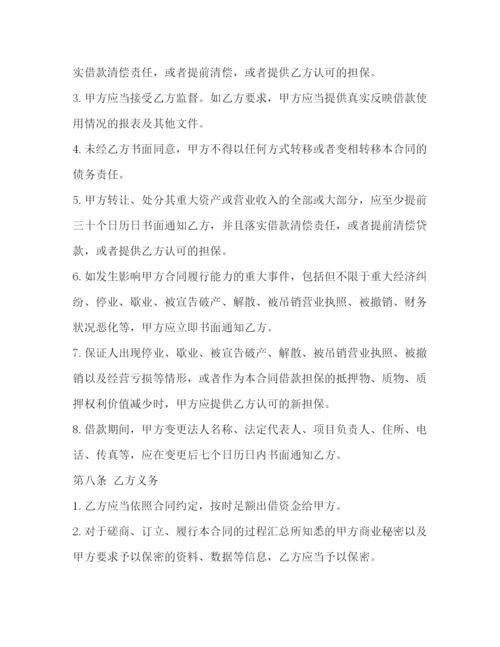 实借款清偿责任，或者提前清偿，或者提供乙方认可的担保。

3. 甲方应当接受乙方监督。如乙方要求，甲方应当提供真实反映借款使用情况的报表及其他文件。

4. 未经乙方书面同意，甲方不得以任何方式转移或者变相转移本合同的债务责任。

5. 甲方转让、处分其重大资产或营业收入的全部或大部分，应至少提前三十个日历日书面通知乙方，并且落实借款清偿责任，或者提前清偿贷款，或者提供乙方认可的担保。

6. 如发生影响甲方合同履行能力的重大事件，包括但不限于重大经济纠纷、停业、歇业、被宣告破产、解散、被吊销营业执照、被撤销、财务状况恶化等，甲方应立即书面通知乙方。

7. 保证人出现停业、歇业、被宣告破产、解散、被吊销营业执照、被撤销以及经营亏损等情形，或者作为本合同借款担保的抵押物、质物、质押权利价值减少时，甲方应提供乙方认可的新担保。

8. 借款期间，甲方变更法人名称、法定代表人、项目负责人、住所、电话、传真等，应在变更后七个日历日内书面通知乙方。

第八条 乙方义务

1. 乙方应当依照合同约定，按时足额出借资金给甲方。

2. 对于磋商、订立、履行本合同的过程汇总所知悉的甲方商业秘密以及甲方要求予以保密的资料、数据等信息，乙方应当予以保密。